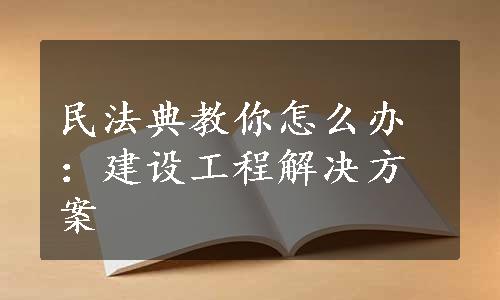 民法典教你怎么办：建设工程解决方案